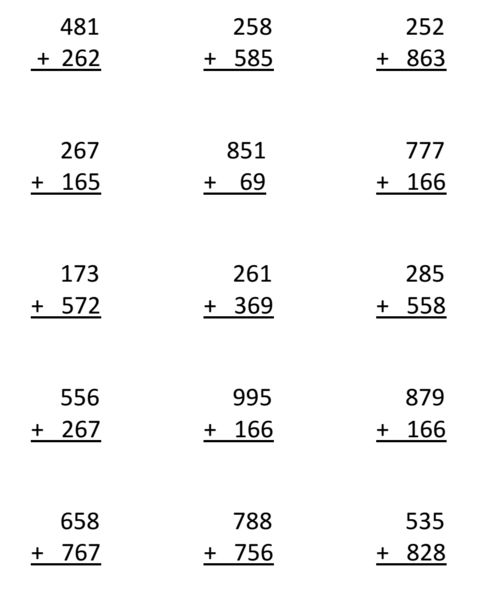 481
+ 262

258
+ 585

252
+ 863

267
+ 165

851
+ 69

777
+ 166

173
+ 572

261
+ 369

285
+ 558

556
+ 267

995
+ 166

879
+ 166

658
+ 767

788
+ 756

535
+ 828